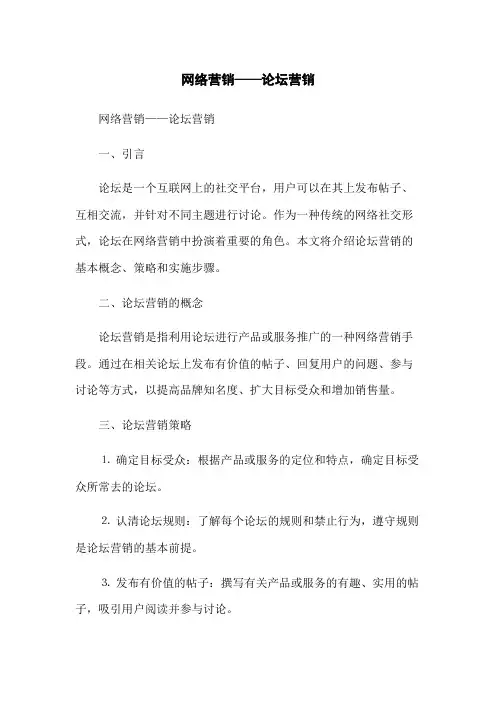 网络营销——论坛营销

网络营销——论坛营销

一、引言

论坛是一个互联网上的社交平台，用户可以在其上发布帖子、互相交流，并针对不同主题进行讨论。作为一种传统的网络社交形式，论坛在网络营销中扮演着重要的角色。本文将介绍论坛营销的基本概念、策略和实施步骤。

二、论坛营销的概念

论坛营销是指利用论坛进行产品或服务推广的一种网络营销手段。通过在相关论坛上发布有价值的帖子、回复用户的问题、参与讨论等方式，以提高品牌知名度、扩大目标受众和增加销售量。

三、论坛营销策略

1. 确定目标受众：根据产品或服务的定位和特点，确定目标受众所常去的论坛。

2. 认清论坛规则：了解每个论坛的规则和禁止行为，遵守规则是论坛营销的基本前提。

3. 发布有价值的帖子：撰写有关产品或服务的有趣、实用的帖子，吸引用户阅读并参与讨论。